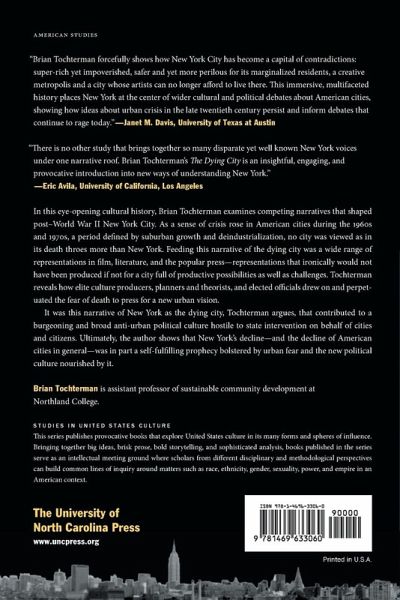 AMERICAN STUDIES

"Brian Tochterman forcefully shows how New York City has become a capital of contradictions: super-rich yet impoverished, safer and yet more perilous for its marginalized residents, a creative metropolis and a city whose artists can no longer afford to live there. This immersive, multifaceted history places New York at the center of wider cultural and political debates about American cities, showing how ideas about urban crisis in the late twentieth century persist and inform debates that continue to rage today."—Janet M. Davis, University of Texas at Austin

"There is no other study that brings together so many disparate yet well known New York voices under one narrative roof. Brian Tochterman's The Dying City is an insightful, engaging, and provocative introduction into new ways of understanding New York."
—Eric Avila, University of California, Los Angeles

In this eye-opening cultural history, Brian Tochterman examines competing narratives that shaped post–World War II New York City. As a sense of crisis rose in American cities during the 1960s and 1970s, a period defined by suburban growth and deindustrialization, no city was viewed as in its death throes more than New York. Feeding this narrative of the dying city was a wide range of representations in film, literature, and the popular press—representations that ironically would not have been produced if not for a city full of productive possibilities as well as challenges. Tochterman reveals how elite culture producers, planners and theorists, and elected officials drew on and perpetuated the fear of death to press for a new urban vision.

It was this narrative of New York as the dying city, Tochterman argues, that contributed to a burgeoning and broad anti-urban political culture hostile to state intervention on behalf of cities and citizens. Ultimately, the author shows that New York's decline—and the decline of American cities in general—was in part a self-fulfilling prophecy bolstered by urban fear and the new political culture nourished by it.

Brian Tochterman is assistant professor of sustainable community development at Northland College.

STUDIES IN UNITED STATES CULTURE
This series publishes provocative books that explore United States culture in its many forms and spheres of influence. Bringing together big ideas, brisk prose, bold storytelling, and sophisticated analysis, books published in the series serve as an intellectual meeting ground where scholars from different disciplinary and methodological perspectives can build common lines of inquiry around matters such as race, ethnicity, gender, sexuality, power, and empire in an American context.

The University of North Carolina Press
www.uncpress.org

ISBN 978-1-4696-3306-0
90000
9 781469 633060

Printed in U.S.A.